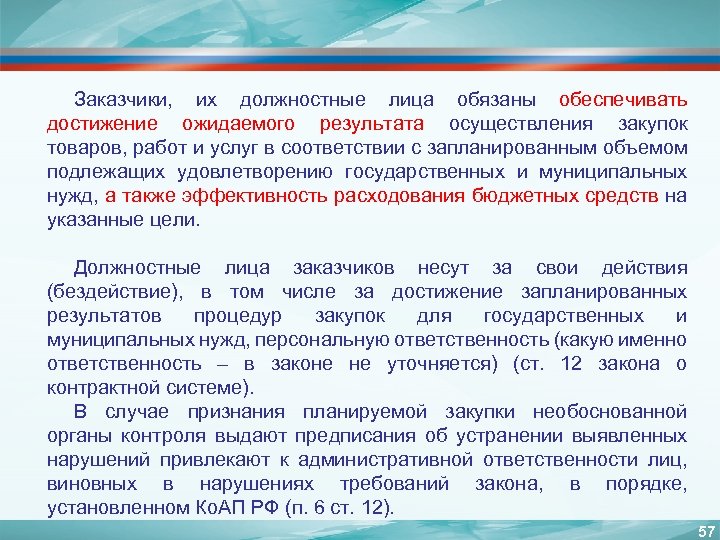 Заказчики, их должностные лица обязаны обеспечивать достижение ожидаемого результата осуществления закупок товаров, работ и услуг в соответствии с запланированным объемом подлежащих удовлетворению государственных и муниципальных нужд, а также эффективность расходования бюджетных средств на указанные цели.

Должностные лица заказчиков несут за свои действия (бездействие), в том числе за достижение запланированных результатов процедур закупок для государственных и муниципальных нужд, персональную ответственность (какую именно ответственность – в законе не уточняется) (ст. 12 закона о контрактной системе).

В случае признания планируемой закупки необоснованной органы контроля выдают предписания об устранении выявленных нарушений привлекают к административной ответственности лиц, виновных в нарушениях требований закона, в порядке, установленном КоАП РФ (п. 6 ст. 12).

57